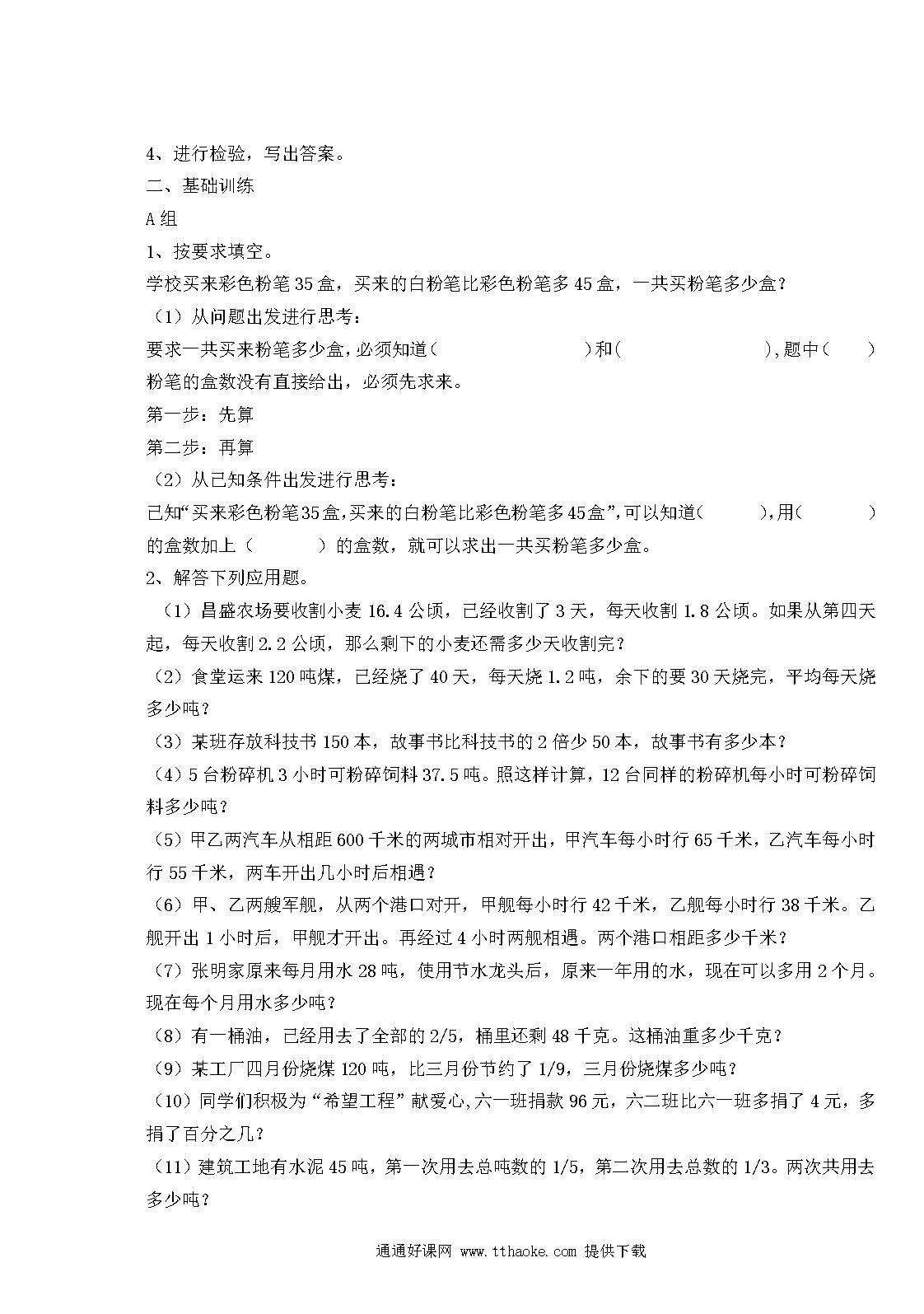 4、进行检验，写出答案。

二、基础训练

A组

1、按要求填空。

学校买来彩色粉笔35盒，买来的白粉笔比彩色粉笔多45盒，一共买粉笔多少盒？

（1）从问题出发进行思考：

要求一共买来粉笔多少盒，必须知道（　　　　　　）和（　　　　　　），题中（　　）粉笔的盒数没有直接给出，必须先求来。

第一步：先算

第二步：再算

（2）从已知条件出发进行思考：

已知“买来彩色粉笔35盒，买来的白粉笔比彩色粉笔多45盒”，可以知道（　　　），用（　　　）的盒数加上（　　　）的盒数，就可以求出一共买粉笔多少盒。

2、解答下列应用题。

（1）昌盛农场要收割小麦16.4公顷，已经收割了3天，每天收割1.8公顷。如果从第四天起，每天收割2.2公顷，那么剩下的小麦还需多少天收割完？

（2）食堂运来120吨煤，已经烧了40天，每天烧1.2吨，余下的要30天烧完，平均每天烧多少吨？

（3）某班存放科技书150本，故事书比科技书的2倍少50本，故事书有多少本？

（4）5台粉碎机3小时可粉碎饲料37.5吨。照这样计算，12台同样的粉碎机每小时可粉碎饲料多少吨？

（5）甲乙两汽车从相距600千米的两城市相对开出，甲汽车每小时行65千米，乙汽车每小时行55千米，两车开出几小时后相遇？

（6）甲、乙两艘军舰，从两个港口对开，甲舰每小时行42千米，乙舰每小时行38千米。乙舰开出1小时后，甲舰才开出。再经过4小时两舰相遇。两个港口相距多少千米？

（7）张明家原来每月用水28吨，使用节水龙头后，原来一年用的水，现在可以多用2个月。现在每个月用水多少吨？

（8）有一桶油，已经用去了全部的2/5，桶里还剩48千克。这桶油重多少千克？

（9）某工厂四月份烧煤120吨，比三月份节约了1/9，三月份烧煤多少吨？

（10）同学们积极为“希望工程”献爱心，六一班捐款96元，六二班比六一班多捐了4元，多捐了百分之几？

（11）建筑工地有水泥45吨，第一次用去总吨数的1/5，第二次用去总数的1/3。两次共用去多少吨？

通通好课网 www.tthaoke.com 提供下载